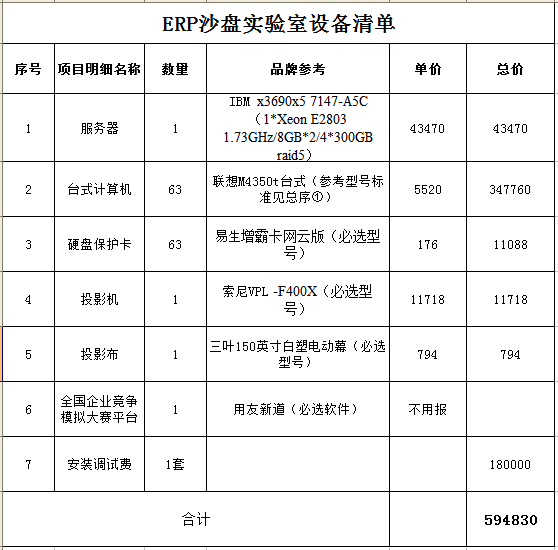 ERP沙盘实验室设备清单

| 序号 | 项目明细名称 | 数量 | 品牌参考 | 单价 | 总价 |
|---|---|---|---|---|---|
| 1 | 服务器 | 1 | IBM x3690x5 7147-A5C（1*Xeon E2803 1.73GHz/8GB*2/4*300GB raid5） | 43470 | 43470 |
| 2 | 台式计算机 | 63 | 联想M4350t台式（参考型号标准见总序①） | 5520 | 347760 |
| 3 | 硬盘保护卡 | 63 | 易生增霸卡网云版（必选型号） | 176 | 11088 |
| 4 | 投影机 | 1 | 索尼VPL -F400X（必选型号） | 11718 | 11718 |
| 5 | 投影布 | 1 | 三叶150英寸白塑电动幕（必选型号） | 794 | 794 |
| 6 | 全国企业竞争模拟大赛平台 | 1 | 用友新道（必选软件） | 不用报 | |
| 7 | 安装调试费 | 1套 | | | 180000 |
| 合计 | | | | | 594830 |